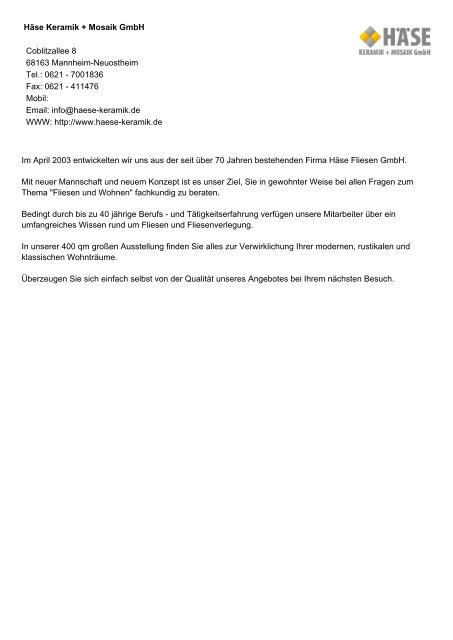 Häse Keramik + Mosaik GmbH

HÄSE
KERAMIK + MOSAIK GmbH

Coblitzallee 8
68163 Mannheim-Neuostheim
Tel.: 0621 - 7001836
Fax: 0621 - 411476
Mobil:
Email: info@haese-keramik.de
WWW: http://www.haese-keramik.de

Im April 2003 entwickelten wir uns aus der seit über 70 Jahren bestehenden Firma Häse Fliesen GmbH.

Mit neuer Mannschaft und neuem Konzept ist es unser Ziel, Sie in gewohnter Weise bei allen Fragen zum Thema "Fliesen und Wohnen" fachkundig zu beraten.

Bedingt durch bis zu 40 jährige Berufs - und Tätigkeitserfahrung verfügen unsere Mitarbeiter über ein umfangreiches Wissen rund um Fliesen und Fliesenverlegung.

In unserer 400 qm großen Ausstellung finden Sie alles zur Verwirklichung Ihrer modernen, rustikalen und klassischen Wohnträume.

Überzeugen Sie sich einfach selbst von der Qualität unseres Angebotes bei Ihrem nächsten Besuch.